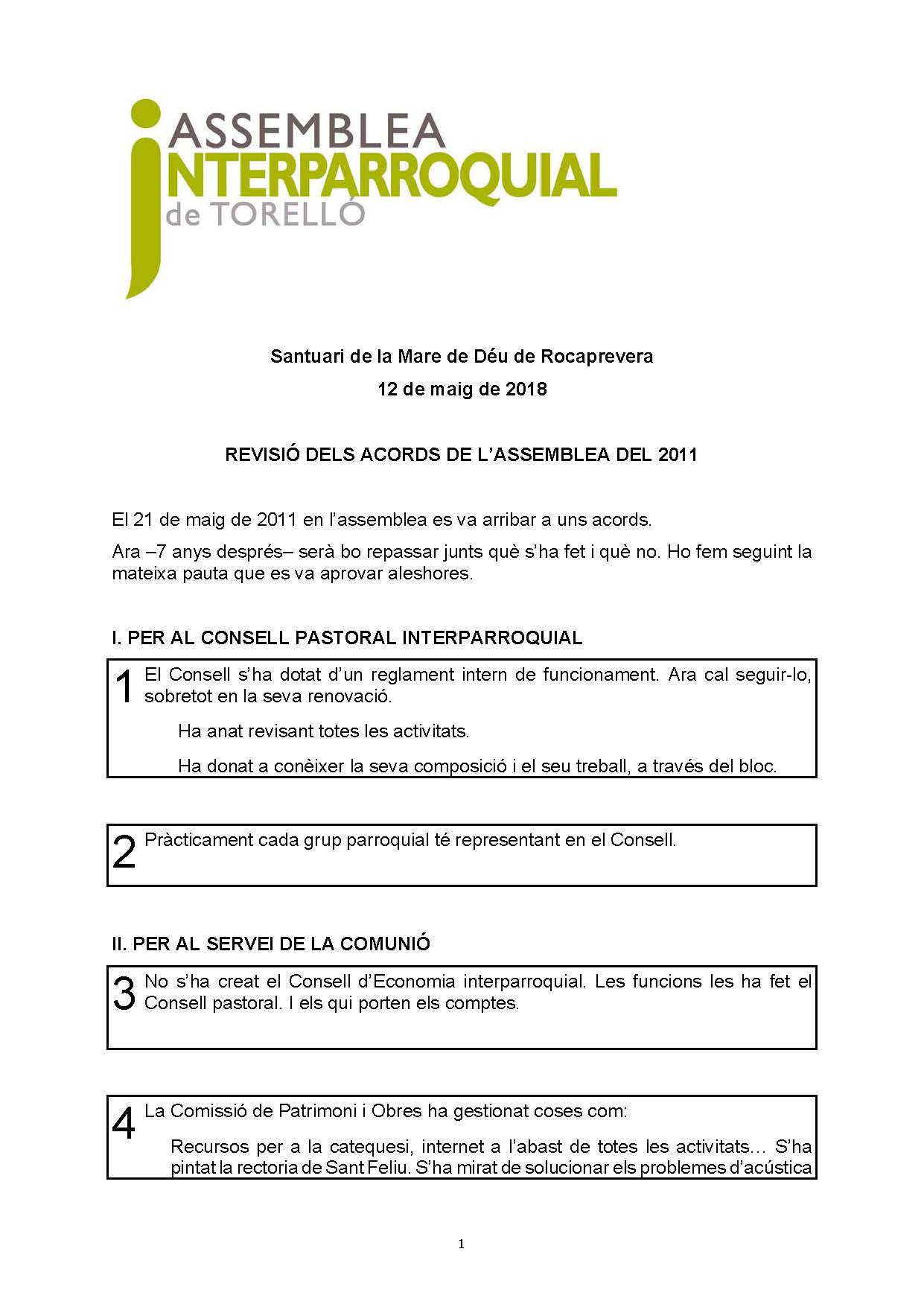 ASSEMBLEA
INTERPARROQUIAL
de TORELLÓ

Santuari de la Mare de Déu de Rocaprevera

12 de maig de 2018

REVISIÓ DELS ACORDS DE L'ASSEMBLEA DEL 2011

El 21 de maig de 2011 en l'assemblea es va arribar a uns acords.

Ara –7 anys després– serà bo repassar junts què s'ha fet i què no. Ho fem seguint la mateixa pauta que es va aprovar aleshores.

I. PER AL CONSELL PASTORAL INTERPARROQUIAL

1 El Consell s'ha dotat d'un reglament intern de funcionament. Ara cal seguir-lo, sobretot en la seva renovació.

Ha anat revisant totes les activitats.

Ha donat a conèixer la seva composició i el seu treball, a través del bloc.

2 Pràcticament cada grup parroquial té representant en el Consell.

II. PER AL SERVEI DE LA COMUNIÓ

3 No s'ha creat el Consell d'Economia interparroquial. Les funcions les ha fet el Consell pastoral. I els qui porten els comptes.

4 La Comissió de Patrimoni i Obres ha gestionat coses com:

Recursos per a la catequesi, internet a l'abast de totes les activitats… S'ha pintat la rectoria de Sant Feliu. S'ha mirat de solucionar els problemes d'acústica

1